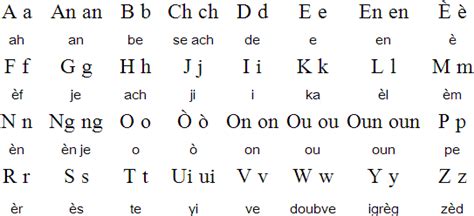 | A a | An an | B b | Ch ch | D d | E e | En en | È è |
|---|---|---|---|---|---|---|---|
| ah | an | be | se ach | de | e | en | è |
| F f | G g | H h | J j | I i | K k | L l | M m |
| èf | je | ach | ji | i | ka | èl | èm |
| N n | Ng ng | O o | Ò ò | On on | Ou ou | Oun oun | P p |
| èn | èn je | o | ò | on | ou | oun | pe |
| R r | S s | T t | Ui ui | V v | W w | Y y | Z z |
| èr | ès | te | yi | ve | doubve | igrèg | zèd |